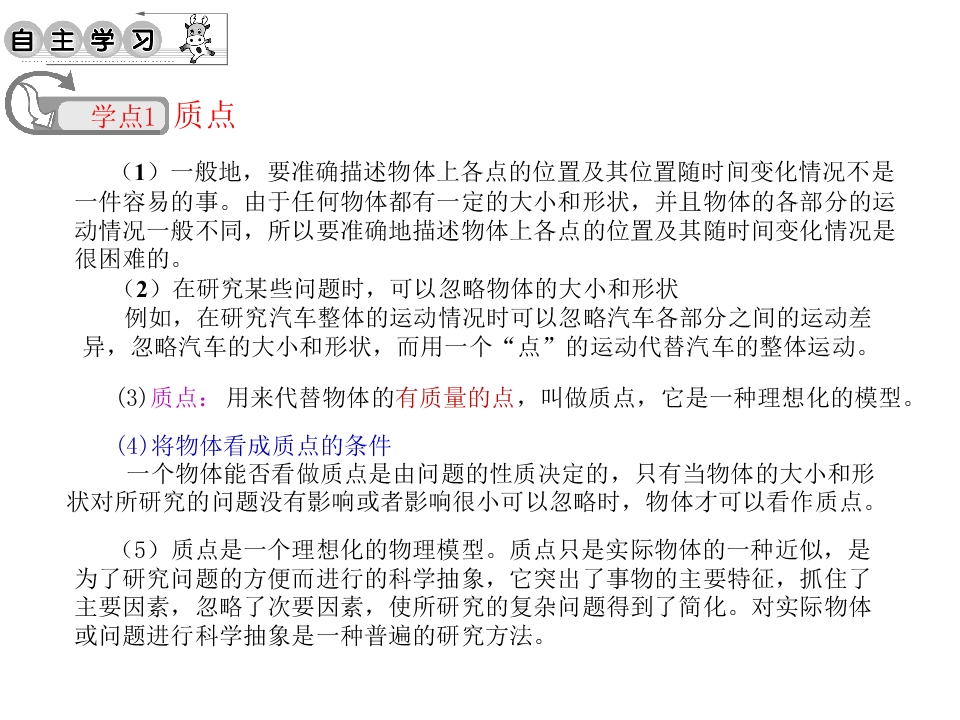 自主学习

学点1 质点

（1）一般地，要准确描述物体上各点的位置及其位置随时间变化情况不是一件容易的事。由于任何物体都有一定的大小和形状，并且物体的各部分的运动情况一般不同，所以要准确地描述物体上各点的位置及其随时间变化情况是很困难的。

（2）在研究某些问题时，可以忽略物体的大小和形状

例如，在研究汽车整体的运动情况时可以忽略汽车各部分之间的运动差异，忽略汽车的大小和形状，而用一个“点”的运动代替汽车的整体运动。

(3)质点：用来代替物体的有质量的点，叫做质点，它是一种理想化的模型。

(4)将物体看成质点的条件

一个物体能否看做质点是由问题的性质决定的，只有当物体的大小和形状对所研究的问题没有影响或者影响很小可以忽略时，物体才可以看作质点。

（5）质点是一个理想化的物理模型。质点只是实际物体的一种近似，是为了研究问题的方便而进行的科学抽象，它突出了事物的主要特征，抓住了主要因素，忽略了次要因素，使所研究的复杂问题得到了简化。对实际物体或问题进行科学抽象是一种普遍的研究方法。